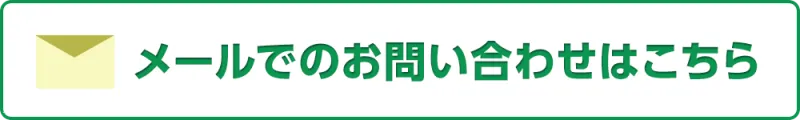 メールでのお問い合わせはこちら